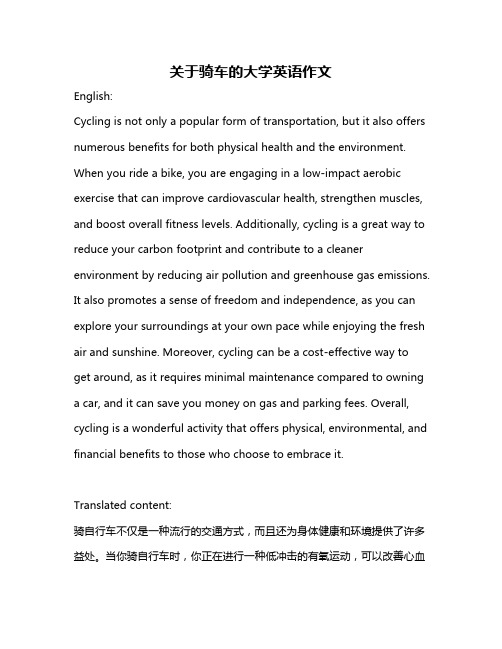 关于骑车的大学英语作文

English:

Cycling is not only a popular form of transportation, but it also offers numerous benefits for both physical health and the environment. When you ride a bike, you are engaging in a low-impact aerobic exercise that can improve cardiovascular health, strengthen muscles, and boost overall fitness levels. Additionally, cycling is a great way to reduce your carbon footprint and contribute to a cleaner environment by reducing air pollution and greenhouse gas emissions. It also promotes a sense of freedom and independence, as you can explore your surroundings at your own pace while enjoying the fresh air and sunshine. Moreover, cycling can be a cost-effective way to get around, as it requires minimal maintenance compared to owning a car, and it can save you money on gas and parking fees. Overall, cycling is a wonderful activity that offers physical, environmental, and financial benefits to those who choose to embrace it.

Translated content:

骑自行车不仅是一种流行的交通方式，而且还为身体健康和环境提供了许多益处。当你骑自行车时，你正在进行一种低冲击的有氧运动，可以改善心血